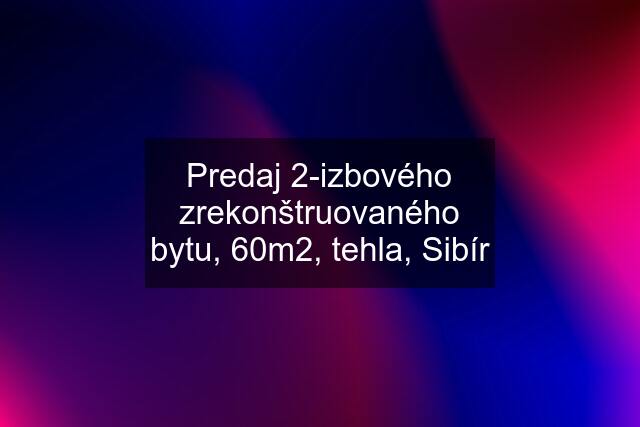 Predaj 2-izbového zrekonštruovaného bytu, 60m2, tehla, Sibír